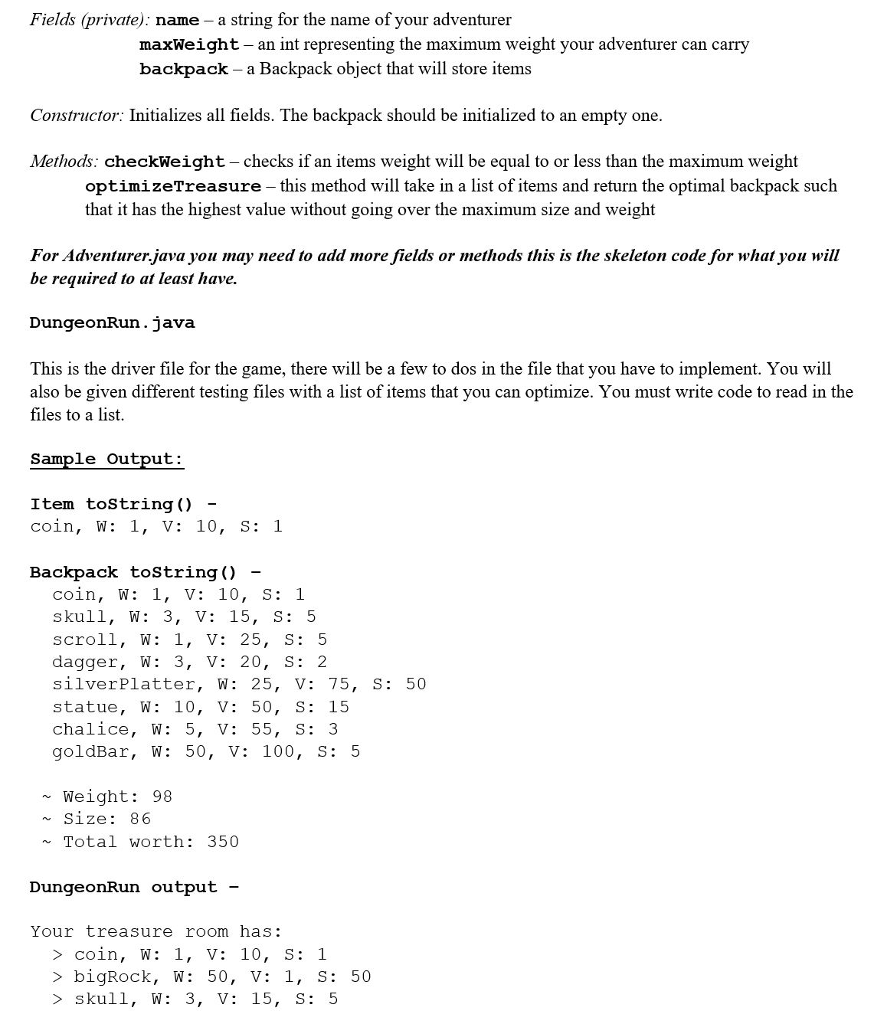 Fields (private): name – a string for the name of your adventurer
maxWeight – an int representing the maximum weight your adventurer can carry
backpack – a Backpack object that will store items

Constructor: Initializes all fields. The backpack should be initialized to an empty one.

Methods: checkWeight – checks if an items weight will be equal to or less than the maximum weight
optimizeTreasure – this method will take in a list of items and return the optimal backpack such that it has the highest value without going over the maximum size and weight

For Adventurer.java you may need to add more fields or methods this is the skeleton code for what you will be required to at least have.

DungeonRun.java

This is the driver file for the game, there will be a few to dos in the file that you have to implement. You will also be given different testing files with a list of items that you can optimize. You must write code to read in the files to a list.

Sample Output:

Item toString() -
coin, W: 1, V: 10, S: 1

Backpack toString() -
coin, W: 1, V: 10, S: 1
skull, W: 3, V: 15, S: 5
scroll, W: 1, V: 25, S: 5
dagger, W: 3, V: 20, S: 2
silverPlatter, W: 25, V: 75, S: 50
statue, W: 10, V: 50, S: 15
chalice, W: 5, V: 55, S: 3
goldBar, W: 50, V: 100, S: 5

~ Weight: 98
~ Size: 86
~ Total worth: 350

DungeonRun output -

Your treasure room has:
> coin, W: 1, V: 10, S: 1
> bigRock, W: 50, V: 1, S: 50
> skull, W: 3, V: 15, S: 5